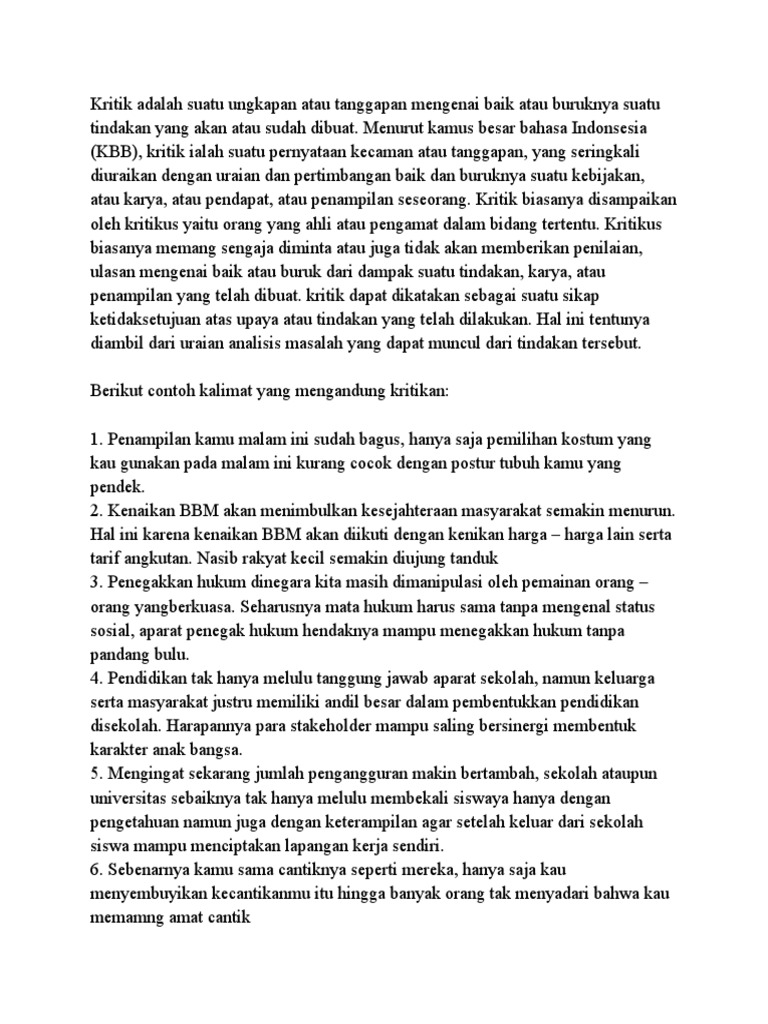 Kritik adalah suatu ungkapan atau tanggapan mengenai baik atau buruknya suatu tindakan yang akan atau sudah dibuat. Menurut kamus besar bahasa Indonsesia (KBB), kritik ialah suatu pernyataan kecaman atau tanggapan, yang seringkali diuraikan dengan uraian dan pertimbangan baik dan buruknya suatu kebijakan, atau karya, atau pendapat, atau penampilan seseorang. Kritik biasanya disampaikan oleh kritikus yaitu orang yang ahli atau pengamat dalam bidang tertentu. Kritikus biasanya memang sengaja diminta atau juga tidak akan memberikan penilaian, ulasan mengenai baik atau buruk dari dampak suatu tindakan, karya, atau penampilan yang telah dibuat. kritik dapat dikatakan sebagai suatu sikap ketidaksetujuan atas upaya atau tindakan yang telah dilakukan. Hal ini tentunya diambil dari uraian analisis masalah yang dapat muncul dari tindakan tersebut.

Berikut contoh kalimat yang mengandung kritikan:

1. Penampilan kamu malam ini sudah bagus, hanya saja pemilihan kostum yang kau gunakan pada malam ini kurang cocok dengan postur tubuh kamu yang pendek.
2. Kenaikan BBM akan menimbulkan kesejahteraan masyarakat semakin menurun. Hal ini karena kenaikan BBM akan diikuti dengan kenikan harga – harga lain serta tarif angkutan. Nasib rakyat kecil semakin diujung tanduk
3. Penegakkan hukum dinegara kita masih dimanipulasi oleh pemainan orang – orang yangberkuasa. Seharusnya mata hukum harus sama tanpa mengenal status sosial, aparat penegak hukum hendaknya mampu menegakkan hukum tanpa pandang bulu.
4. Pendidikan tak hanya melulu tanggung jawab aparat sekolah, namun keluarga serta masyarakat justru memiliki andil besar dalam pembentukkan pendidikan disekolah. Harapannya para stakeholder mampu saling bersinergi membentuk karakter anak bangsa.
5. Mengingat sekarang jumlah pengangguran makin bertambah, sekolah ataupun universitas sebaiknya tak hanya melulu membekali siswaya hanya dengan pengetahuan namun juga dengan keterampilan agar setelah keluar dari sekolah siswa mampu menciptakan lapangan kerja sendiri.
6. Sebenarnya kamu sama cantiknya seperti mereka, hanya saja kau menyembuyikan kecantikanmu itu hingga banyak orang tak menyadari bahwa kau memamng amat cantik